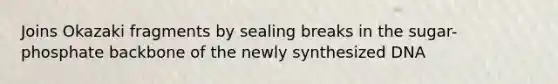 Joins Okazaki fragments by sealing breaks in the sugar-phosphate backbone of the newly synthesized DNA